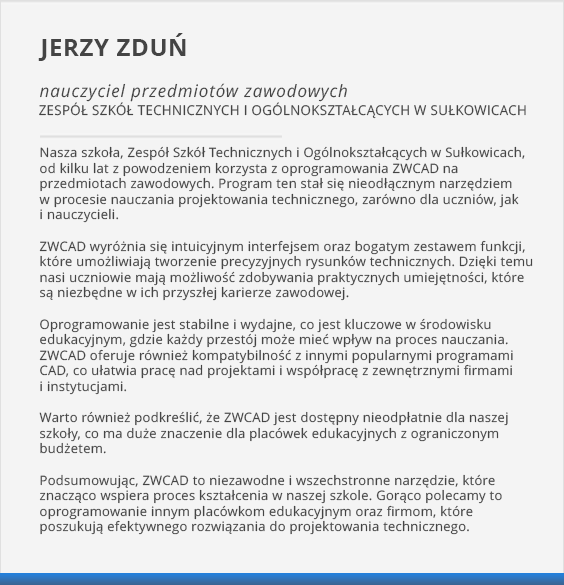 JERZY ZDUŃ

nauczyciel przedmiotów zawodowych
ZESPÓŁ SZKÓŁ TECHNICZNYCH I OGÓLNOKSZTAŁCĄCYCH W SUŁKOWICACH

Nasza szkoła, Zespół Szkół Technicznych i Ogólnokształcących w Sułkowicach, od kilku lat z powodzeniem korzysta z oprogramowania ZWCAD na przedmiotach zawodowych. Program ten stał się nieodłącznym narzędziem w procesie nauczania projektowania technicznego, zarówno dla uczniów, jak i nauczycieli.

ZWCAD wyróżnia się intuicyjnym interfejsem oraz bogatym zestawem funkcji, które umożliwiają tworzenie precyzyjnych rysunków technicznych. Dzięki temu nasi uczniowie mają możliwość zdobywania praktycznych umiejętności, które są niezbędne w ich przyszłej karierze zawodowej.

Oprogramowanie jest stabilne i wydajne, co jest kluczowe w środowisku edukacyjnym, gdzie każdy przestój może mieć wpływ na proces nauczania. ZWCAD oferuje również kompatybilność z innymi popularnymi programami CAD, co ułatwia pracę nad projektami i współpracę z zewnętrznymi firmami i instytucjami.

Warto również podkreślić, że ZWCAD jest dostępny nieodpłatnie dla naszej szkoły, co ma duże znaczenie dla placówek edukacyjnych z ograniczonym budżetem.

Podsumowując, ZWCAD to niezawodne i wszechstronne narzędzie, które znacząco wspiera proces kształcenia w naszej szkole. Gorąco polecamy to oprogramowanie innym placówkom edukacyjnym oraz firmom, które poszukują efektywnego rozwiązania do projektowania technicznego.